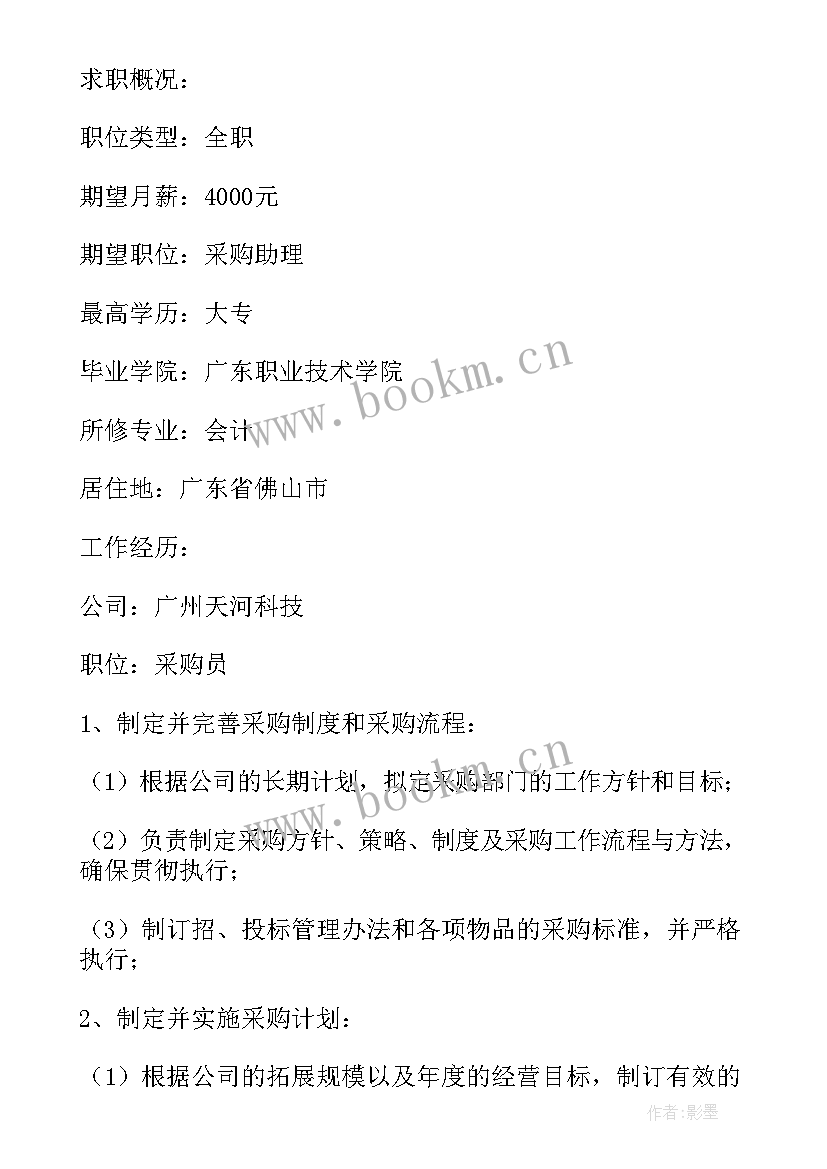 求职概况：

职位类型：全职

期望月薪：4000元

期望职位：采购助理

最高学历：大专

毕业学院：广东职业技术学院

所修专业：会计

居住地：广东省佛山市

工作经历：

公司：广州天河科技

职位：采购员

1、制定并完善采购制度和采购流程：

（1）根据公司的长期计划，拟定采购部门的工作方针和目标；

（2）负责制定采购方针、策略、制度及采购工作流程与方法，确保贯彻执行；

（3）制订招、投标管理办法和各项物品的采购标准，并严格执行；

2、制定并实施采购计划：

（1）根据公司的拓展规模以及年度的经营目标，制订有效的

www.bookm.cn

www.bookm.cn

作者:影墨